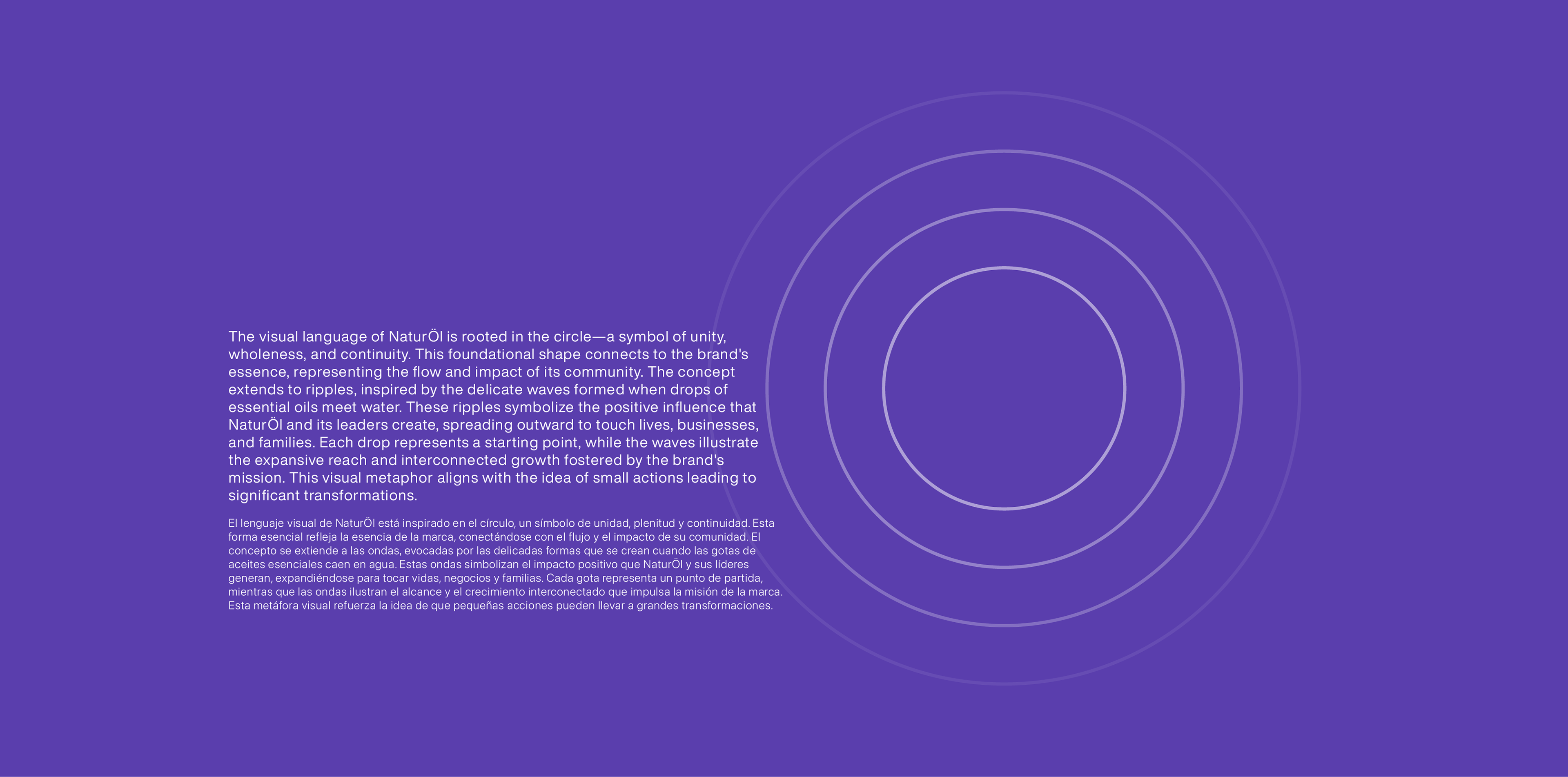 The visual language of NaturÖl is rooted in the circle—a symbol of unity, wholeness, and continuity. This foundational shape connects to the brand's essence, representing the flow and impact of its community. The concept extends to ripples, inspired by the delicate waves formed when drops of essential oils meet water. These ripples symbolize the positive influence that NaturÖl and its leaders create, spreading outward to touch lives, businesses, and families. Each drop represents a starting point, while the waves illustrate the expansive reach and interconnected growth fostered by the brand's mission. This visual metaphor aligns with the idea of small actions leading to significant transformations.

El lenguaje visual de NaturÖl está inspirado en el círculo, un símbolo de unidad, plenitud y continuidad. Esta forma esencial refleja la esencia de la marca, conectándose con el flujo y el impacto de su comunidad. El concepto se extiende a las ondas, evocadas por las delicadas formas que se crean cuando las gotas de aceites esenciales caen en agua. Estas ondas simbolizan el impacto positivo que NaturÖl y sus líderes generan, expandiéndose para tocar vidas, negocios y familias. Cada gota representa un punto de partida, mientras que las ondas ilustran el alcance y el crecimiento interconectado que impulsa la misión de la marca. Esta metáfora visual refuerza la idea de que pequeñas acciones pueden llevar a grandes transformaciones.